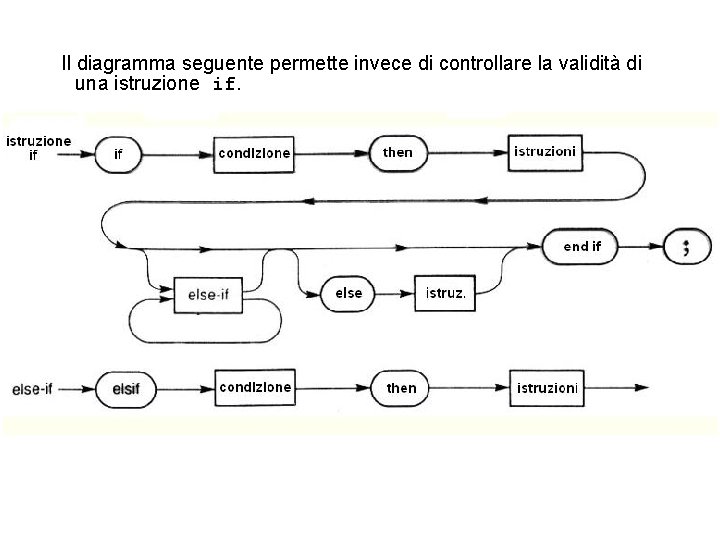 Il diagramma seguente permette invece di controllare la validità di una istruzione if.

istruzione if
if
condizione
then
istruzioni
end if
;
else-if
else
istruz.

else-if
elsif
condizione
then
istruzioni